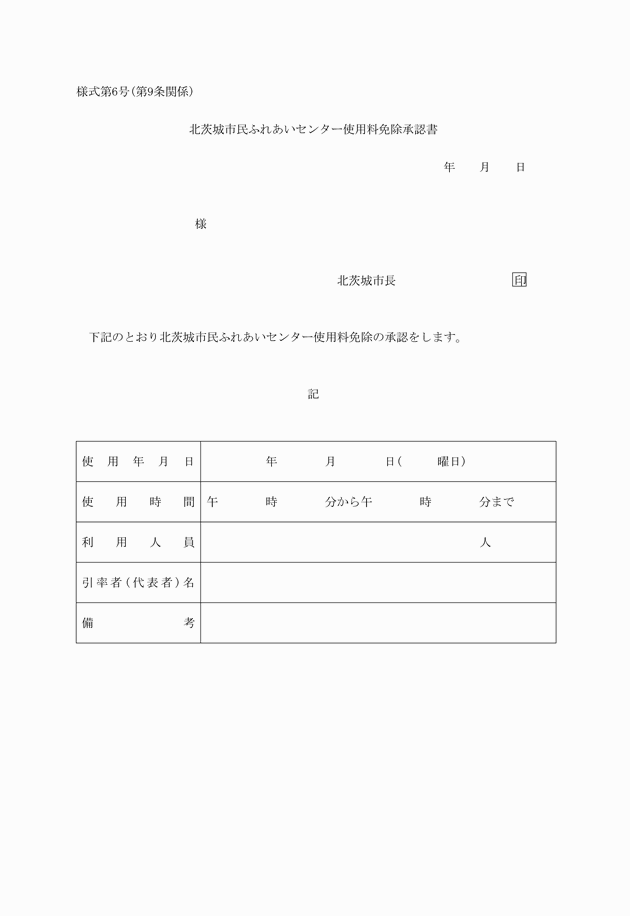 様式第6号(第9条関係)

北茨城市民ふれあいセンター使用料免除承認書

年　月　日

様

北茨城市長　印

下記のとおり北茨城市民ふれあいセンター使用料免除の承認をします。

記

| 使用年月日 | 年　月　日(　曜日) |
|---|---|
| 使用時間 | 午　時　分から午　時　分まで |
| 利用人員 | 人 |
| 引率者(代表者)名 | |
| 備考 | |